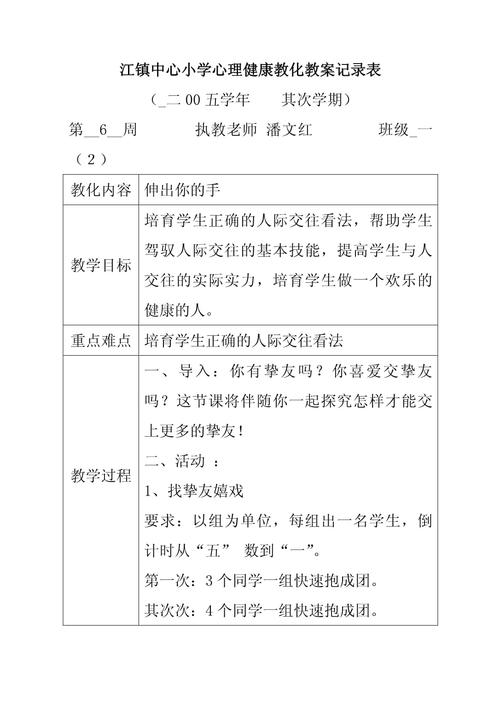 江镇中心小学心理健康教化教案记录表

（_二 00 五学年　　其次学期）

第__6__周　　　执教老师 潘文红　　　班级_一（2）

| 教化内容 | 伸出你的手 |
|---|---|
| 教学目标 | 培育学生正确的人际交往看法，帮助学生驾驭人际交往的基本技能，提高学生与人交往的实际实力，培育学生做一个欢乐的健康的人。 |
| 重点难点 | 培育学生正确的人际交往看法 |
| 教学过程 | 一、导入：你有挚友吗？你喜爱交挚友吗？这节课将伴随你一起探究怎样才能交上更多的挚友！<br>二、活动 ：<br>1、找挚友嬉戏<br>要求：以组为单位，每组出一名学生，倒计时从“五” 数到“一”。<br>第一次：3 个同学一组快速抱成团。<br>其次次：4 个同学一组快速抱成团。 |